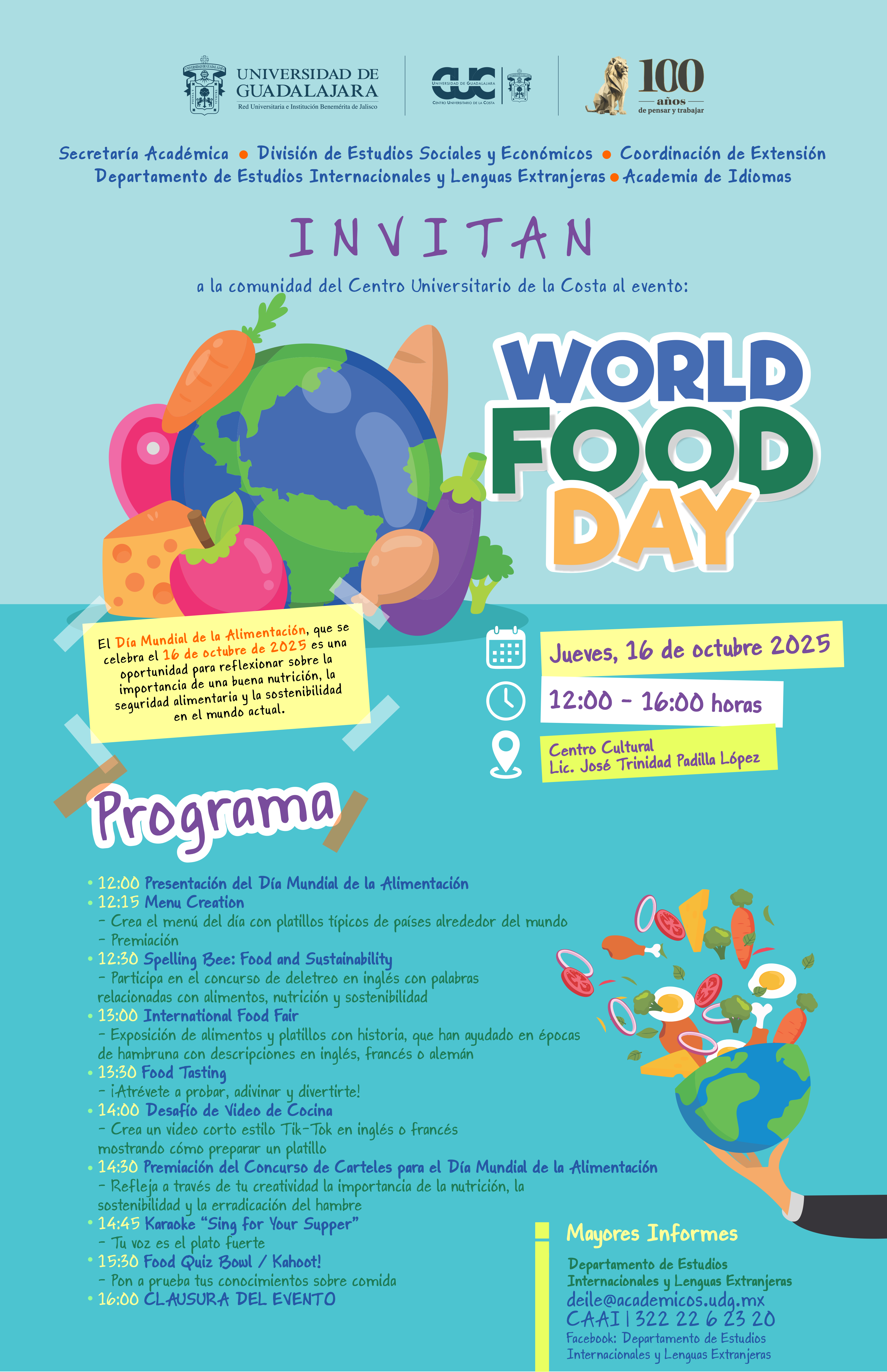 UNIVERSIDAD DE GUADALAJARA
Red Universitaria e Institución Benemérita de Jalisco

CUC
UNIVERSIDAD DE GUADALAJARA
CENTRO UNIVERSITARIO DE LA COSTA

100 años de pensar y trabajar

Secretaría Académica • División de Estudios Sociales y Económicos • Coordinación de Extensión
Departamento de Estudios Internacionales y Lenguas Extranjeras • Academia de Idiomas

INVITAN

a la comunidad del Centro Universitario de la Costa al evento:

WORLD FOOD DAY

El Día Mundial de la Alimentación, que se celebra el 16 de octubre de 2025 es una oportunidad para reflexionar sobre la importancia de una buena nutrición, la seguridad alimentaria y la sostenibilidad en el mundo actual.

Jueves, 16 de octubre 2025

12:00 - 16:00 horas

Centro Cultural
Lic. José Trinidad Padilla López

Programa

• 12:00 Presentación del Día Mundial de la Alimentación
• 12:15 Menu Creation
- Crea el menú del día con platillos típicos de países alrededor del mundo
- Premiación
• 12:30 Spelling Bee: Food and Sustainability
- Participa en el concurso de deletreo en inglés con palabras relacionadas con alimentos, nutrición y sostenibilidad
• 13:00 International Food Fair
- Exposición de alimentos y platillos con historia, que han ayudado en épocas de hambruna con descripciones en inglés, francés o alemán
• 13:30 Food Tasting
- ¡Atrévete a probar, adivinar y divertirte!
• 14:00 Desafío de Video de Cocina
- Crea un video corto estilo Tik-Tok en inglés o francés mostrando cómo preparar un platillo
• 14:30 Premiación del Concurso de Carteles para el Día Mundial de la Alimentación
- Refleja a través de tu creatividad la importancia de la nutrición, la sostenibilidad y la erradicación del hambre
• 14:45 Karaoke "Sing for Your Supper"
- Tu voz es el plato fuerte
• 15:30 Food Quiz Bowl / Kahoot!
- Pon a prueba tus conocimientos sobre comida
• 16:00 CLAUSURA DEL EVENTO

Mayores Informes
Departamento de Estudios Internacionales y Lenguas Extranjeras
deile@academicos.udg.mx
CAAI | 322 22 6 23 20
Facebook: Departamento de Estudios Internacionales y Lenguas Extranjeras